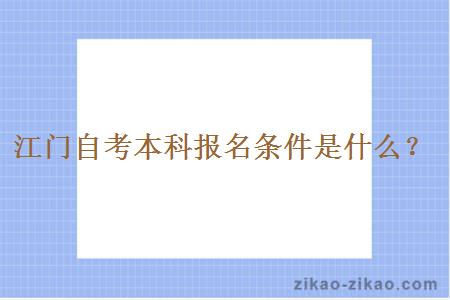 江门自考本科报名条件是什么？

zikao-zikao.com